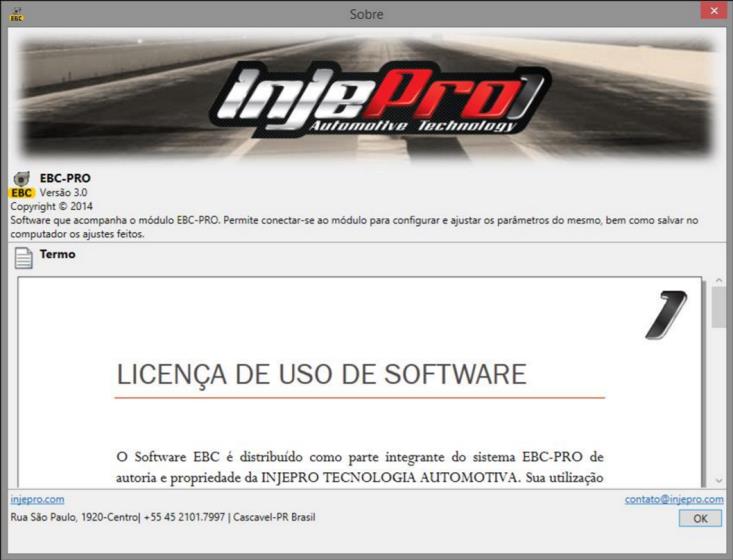 EBC

Sobre

injePro
Automotive Technology

EBC-PRO
EBC Versão 3.0
Copyright © 2014
Software que acompanha o módulo EBC-PRO. Permite conectar-se ao módulo para configurar e ajustar os parâmetros do mesmo, bem como salvar no computador os ajustes feitos.

Termo

LICENÇA DE USO DE SOFTWARE

O Software EBC é distribuído como parte integrante do sistema EBC-PRO de autoria e propriedade da INJEPRO TECNOLOGIA AUTOMOTIVA. Sua utilização

injepro.com
contato@injepro.com
Rua São Paulo, 1920-Centro| +55 45 2101.7997 | Cascavel-PR Brasil
OK